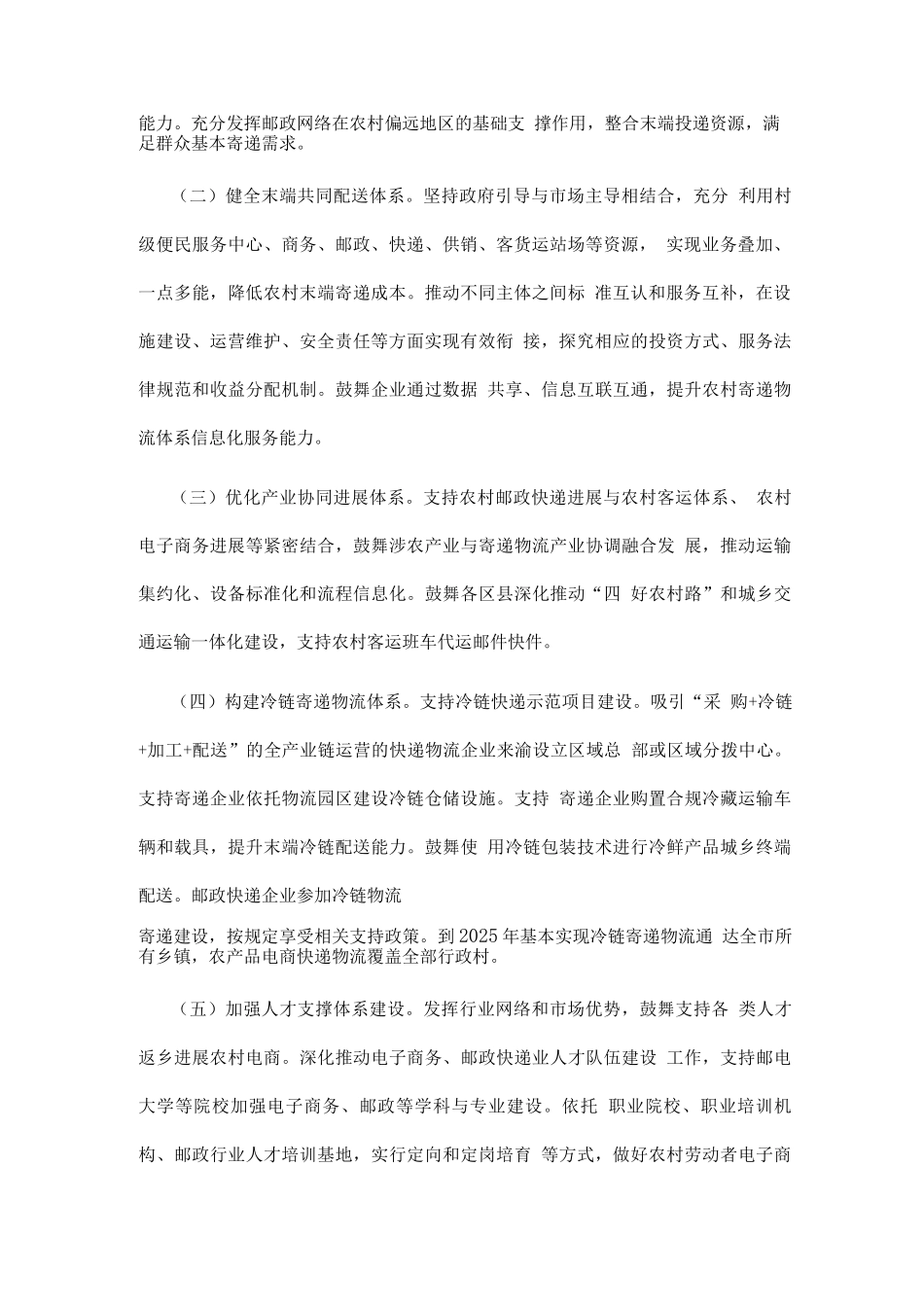 能力。充分发挥邮政网络在农村偏远地区的基础支 撑作用，整合末端投递资源，满足群众基本寄递需求。

（二）健全末端共同配送体系。坚持政府引导与市场主导相结合，充分 利用村级便民服务中心、商务、邮政、快递、供销、客货运站场等资源， 实现业务叠加、一点多能，降低农村末端寄递成本。推动不同主体之间标 准互认和服务互补，在设施建设、运营维护、安全责任等方面实现有效衔 接，探究相应的投资方式、服务法律规范和收益分配机制。鼓舞企业通过数据 共享、信息互联互通，提升农村寄递物流体系信息化服务能力。

（三）优化产业协同进展体系。支持农村邮政快递进展与农村客运体系、 农村电子商务进展等紧密结合，鼓舞涉农产业与寄递物流产业协调融合发 展，推动运输集约化、设备标准化和流程信息化。鼓舞各区县深化推动“四 好农村路”和城乡交通运输一体化建设，支持农村客运班车代运邮件快件。

（四）构建冷链寄递物流体系。支持冷链快递示范项目建设。吸引“采 购+冷链+加工+配送”的全产业链运营的快递物流企业来渝设立区域总 部或区域分拨中心。支持寄递企业依托物流园区建设冷链仓储设施。支持 寄递企业购置合规冷藏运输车辆和载具，提升末端冷链配送能力。鼓舞使 用冷链包装技术进行冷鲜产品城乡终端配送。邮政快递企业参加冷链物流

寄递建设，按规定享受相关支持政策。到2025年基本实现冷链寄递物流通 达全市所有乡镇，农产品电商快递物流覆盖全部行政村。

（五）加强人才支撑体系建设。发挥行业网络和市场优势，鼓舞支持各 类人才返乡进展农村电商。深化推动电子商务、邮政快递业人才队伍建设 工作，支持邮电大学等院校加强电子商务、邮政等学科与专业建设。依托 职业院校、职业培训机构、邮政行业人才培训基地，实行定向和定岗培育 等方式，做好农村劳动者电子商